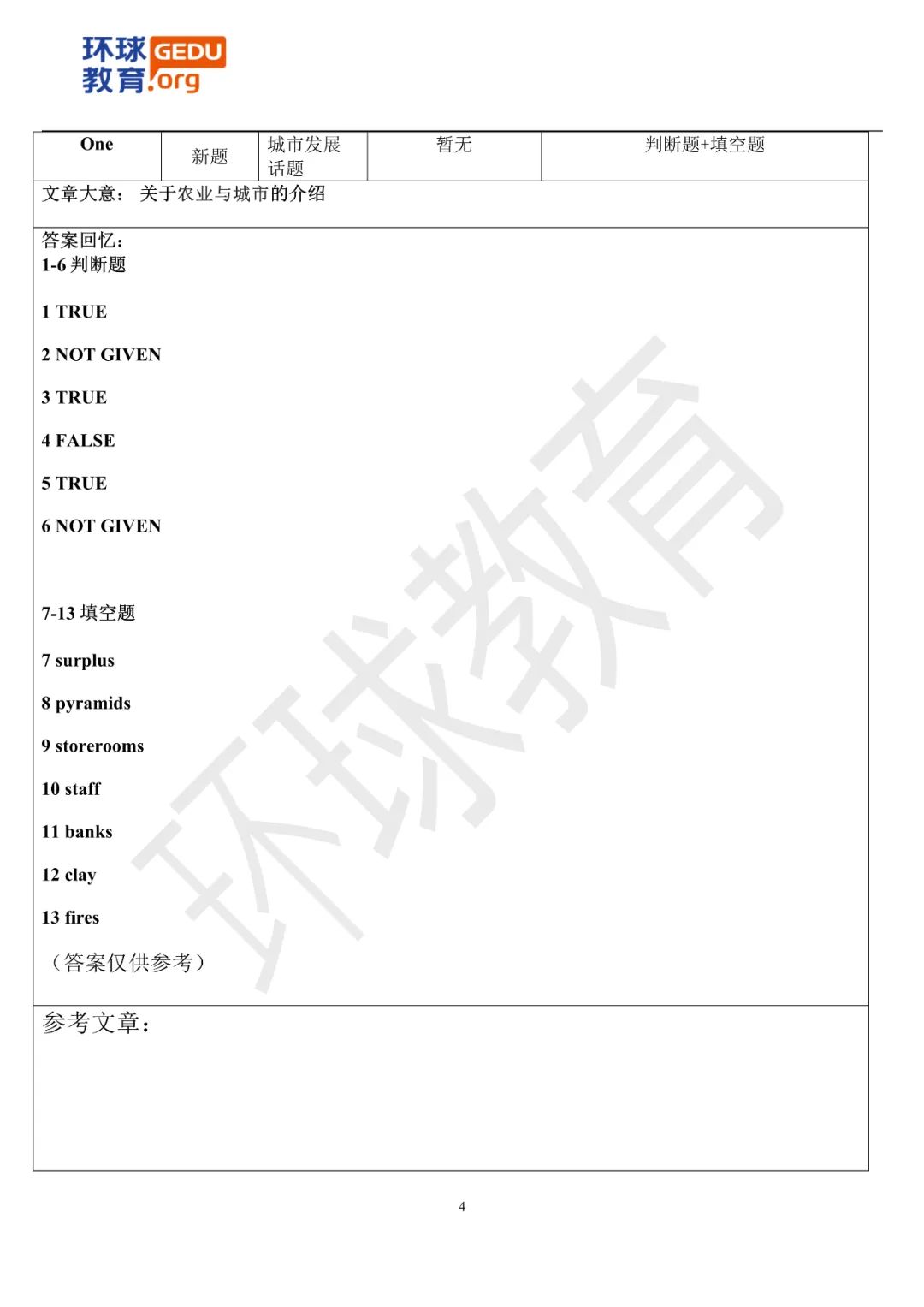 环球教育 GEDU.org

| One | 新题 | 城市发展话题 | 暂无 | 判断题+填空题 |
|---|---|---|---|---|

文章大意： 关于农业与城市的介绍

答案回忆：
1-6 判断题

1 TRUE

2 NOT GIVEN

3 TRUE

4 FALSE

5 TRUE

6 NOT GIVEN

7-13 填空题

7 surplus

8 pyramids

9 storerooms

10 staff

11 banks

12 clay

13 fires

（答案仅供参考）

参考文章：

环球教育

4